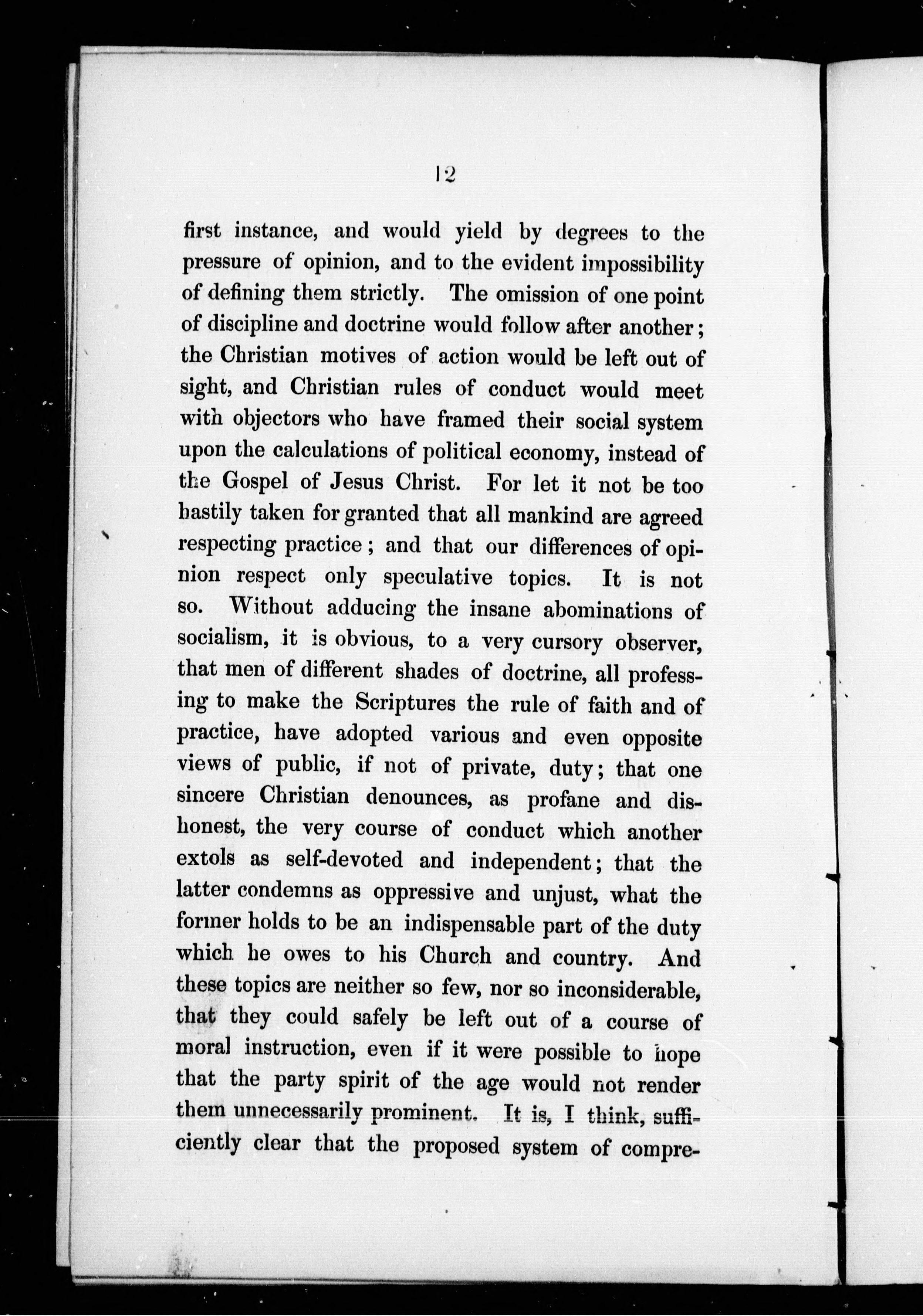 12

first instance, and would yield by degrees to the pressure of opinion, and to the evident impossibility of defining them strictly. The omission of one point of discipline and doctrine would follow after another; the Christian motives of action would be left out of sight, and Christian rules of conduct would meet with objectors who have framed their social system upon the calculations of political economy, instead of the Gospel of Jesus Christ. For let it not be too hastily taken for granted that all mankind are agreed respecting practice; and that our differences of opinion respect only speculative topics. It is not so. Without adducing the insane abominations of socialism, it is obvious, to a very cursory observer, that men of different shades of doctrine, all professing to make the Scriptures the rule of faith and of practice, have adopted various and even opposite views of public, if not of private, duty; that one sincere Christian denounces, as profane and dishonest, the very course of conduct which another extols as self-devoted and independent; that the latter condemns as oppressive and unjust, what the former holds to be an indispensable part of the duty which he owes to his Church and country. And these topics are neither so few, nor so inconsiderable, that they could safely be left out of a course of moral instruction, even if it were possible to hope that the party spirit of the age would not render them unnecessarily prominent. It is, I think, sufficiently clear that the proposed system of compre-